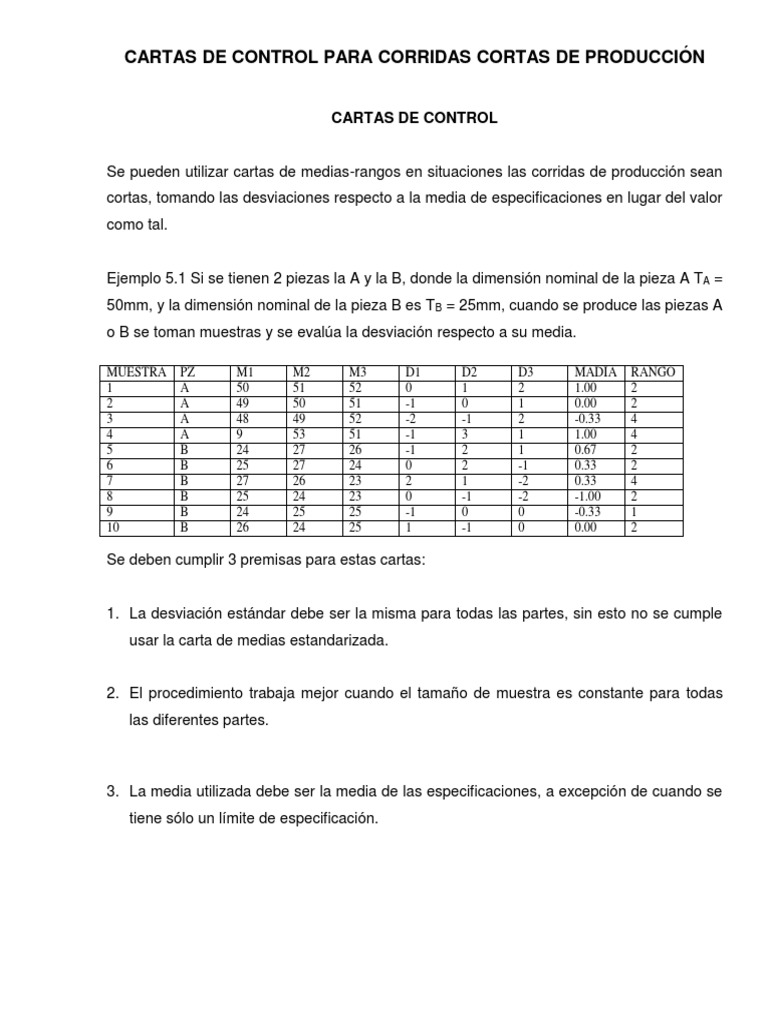 CARTAS DE CONTROL PARA CORRIDAS CORTAS DE PRODUCCIÓN

CARTAS DE CONTROL

Se pueden utilizar cartas de medias-rangos en situaciones las corridas de producción sean cortas, tomando las desviaciones respecto a la media de especificaciones en lugar del valor como tal.

Ejemplo 5.1 Si se tienen 2 piezas la A y la B, donde la dimensión nominal de la pieza A $T_A$ = 50mm, y la dimensión nominal de la pieza B es $T_B$ = 25mm, cuando se produce las piezas A o B se toman muestras y se evalúa la desviación respecto a su media.

| MUESTRA | PZ | M1 | M2 | M3 | D1 | D2 | D3 | MADIA | RANGO |
|---|---|---|---|---|---|---|---|---|---|
| 1 | A | 50 | 51 | 52 | 0 | 1 | 2 | 1.00 | 2 |
| 2 | A | 49 | 50 | 51 | -1 | 0 | 1 | 0.00 | 2 |
| 3 | A | 48 | 49 | 52 | -2 | -1 | 2 | -0.33 | 4 |
| 4 | A | 9 | 53 | 51 | -1 | 3 | 1 | 1.00 | 4 |
| 5 | B | 24 | 27 | 26 | -1 | 2 | 1 | 0.67 | 2 |
| 6 | B | 25 | 27 | 24 | 0 | 2 | -1 | 0.33 | 2 |
| 7 | B | 27 | 26 | 23 | 2 | 1 | -2 | 0.33 | 4 |
| 8 | B | 25 | 24 | 23 | 0 | -1 | -2 | -1.00 | 2 |
| 9 | B | 24 | 25 | 25 | -1 | 0 | 0 | -0.33 | 1 |
| 10 | B | 26 | 24 | 25 | 1 | -1 | 0 | 0.00 | 2 |

Se deben cumplir 3 premisas para estas cartas:

1. La desviación estándar debe ser la misma para todas las partes, sin esto no se cumple usar la carta de medias estandarizada.

2. El procedimiento trabaja mejor cuando el tamaño de muestra es constante para todas las diferentes partes.

3. La media utilizada debe ser la media de las especificaciones, a excepción de cuando se tiene sólo un límite de especificación.